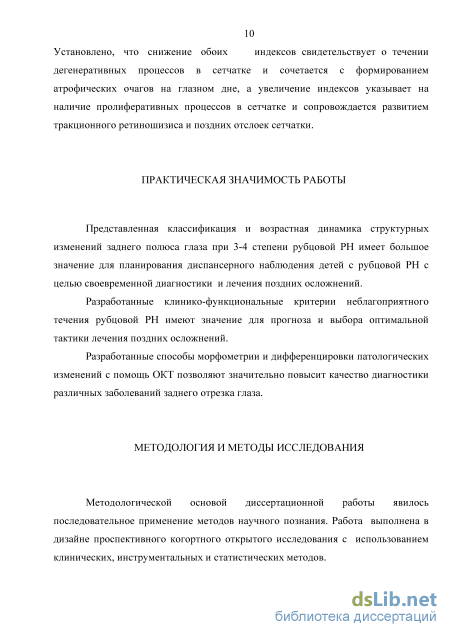 10

Установлено, что снижение обоих индексов свидетельствует о течении дегенеративных процессов в сетчатке и сочетается с формированием атрофических очагов на глазном дне, а увеличение индексов указывает на наличие пролиферативных процессов в сетчатке и сопровождается развитием тракционного ретиношизиса и поздних отслоек сетчатки.

ПРАКТИЧЕСКАЯ ЗНАЧИМОСТЬ РАБОТЫ

Представленная классификация и возрастная динамика структурных изменений заднего полюса глаза при 3-4 степени рубцовой РН имеет большое значение для планирования диспансерного наблюдения детей с рубцовой РН с целью своевременной диагностики и лечения поздних осложнений.

Разработанные клинико-функциональные критерии неблагоприятного течения рубцовой РН имеют значение для прогноза и выбора оптимальной тактики лечения поздних осложнений.

Разработанные способы морфометрии и дифференцировки патологических изменений с помощь ОКТ позволяют значительно повысит качество диагностики различных заболеваний заднего отрезка глаза.

МЕТОДОЛОГИЯ И МЕТОДЫ ИССЛЕДОВАНИЯ

Методологической основой диссертационной работы явилось последовательное применение методов научного познания. Работа выполнена в дизайне проспективного когортного открытого исследования с использованием клинических, инструментальных и статистических методов.

dsLib.net
библиотека диссертаций